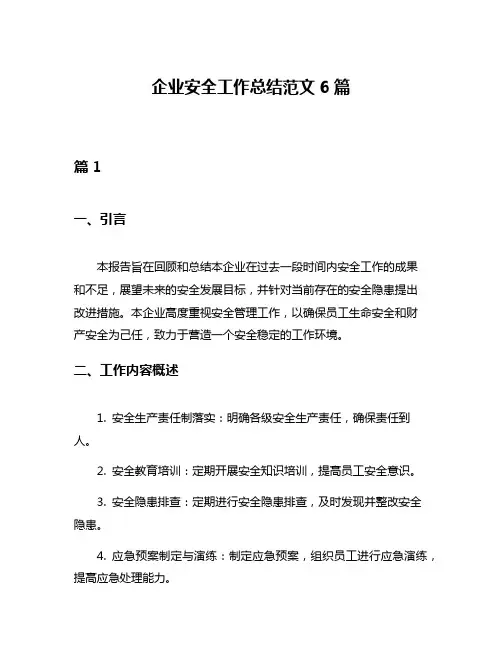 企业安全工作总结范文 6 篇

篇 1

一、引言

本报告旨在回顾和总结本企业在过去一段时间内安全工作的成果和不足，展望未来的安全发展目标，并针对当前存在的安全隐患提出改进措施。本企业高度重视安全管理工作，以确保员工生命安全和财产安全为己任，致力于营造一个安全稳定的工作环境。

二、工作内容概述

1. 安全生产责任制落实：明确各级安全生产责任，确保责任到人。

2. 安全教育培训：定期开展安全知识培训，提高员工安全意识。

3. 安全隐患排查：定期进行安全隐患排查，及时发现并整改安全隐患。

4. 应急预案制定与演练：制定应急预案，组织员工进行应急演练，提高应急处理能力。